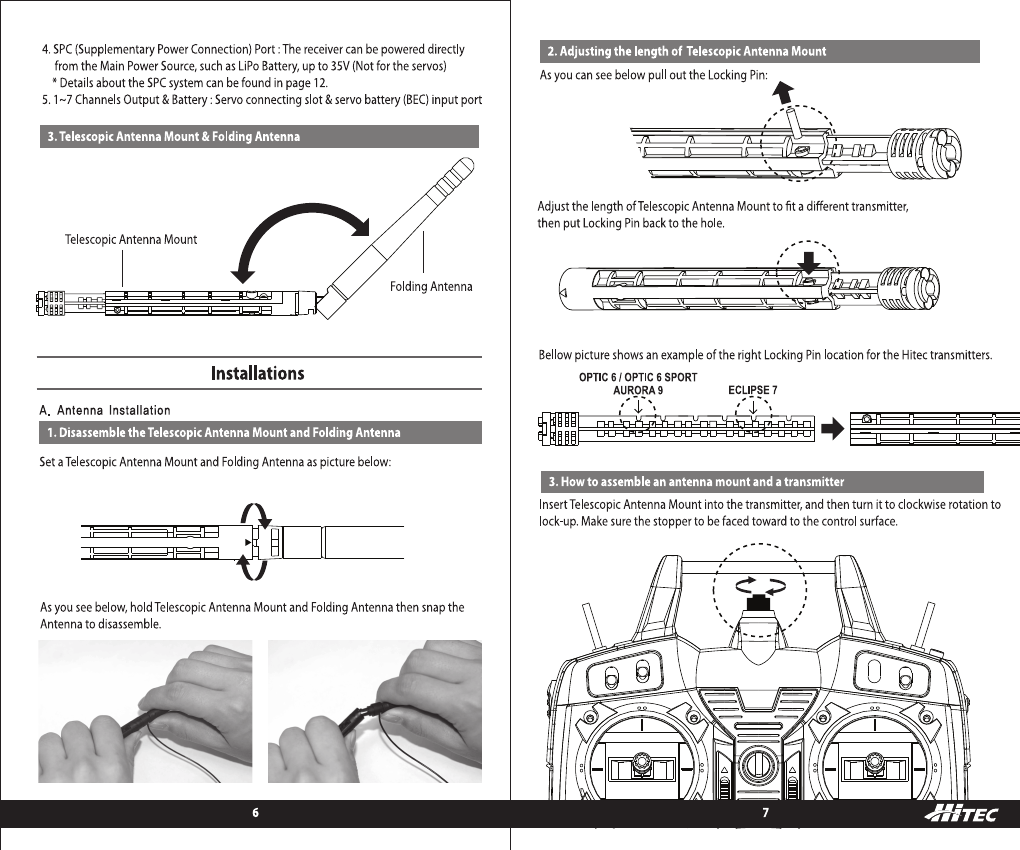 4. SPC (Supplementary Power Connection) Port : The receiver can be powered directly from the Main Power Source, such as LiPo Battery, up to 35V (Not for the servos)
* Details about the SPC system can be found in page 12.
5. 1~7 Channels Output & Battery : Servo connecting slot & servo battery (BEC) input port

3. Telescopic Antenna Mount & Folding Antenna

Telescopic Antenna Mount

Folding Antenna

Installations

A. Antenna Installation

1. Disassemble the Telescopic Antenna Mount and Folding Antenna

Set a Telescopic Antenna Mount and Folding Antenna as picture below:

As you see below, hold Telescopic Antenna Mount and Folding Antenna then snap the Antenna to disassemble.

6

2. Adjusting the length of Telescopic Antenna Mount

As you can see below pull out the Locking Pin:

Adjust the length of Telescopic Antenna Mount to fit a different transmitter, then put Locking Pin back to the hole.

Bellow picture shows an example of the right Locking Pin location for the Hitec transmitters.

OPTIC 6 / OPTIC 6 SPORT
AURORA 9

ECLIPSE 7

3. How to assemble an antenna mount and a transmitter

Insert Telescopic Antenna Mount into the transmitter, and then turn it to clockwise rotation to lock-up. Make sure the stopper to be faced toward to the control surface.

7

HiTEC